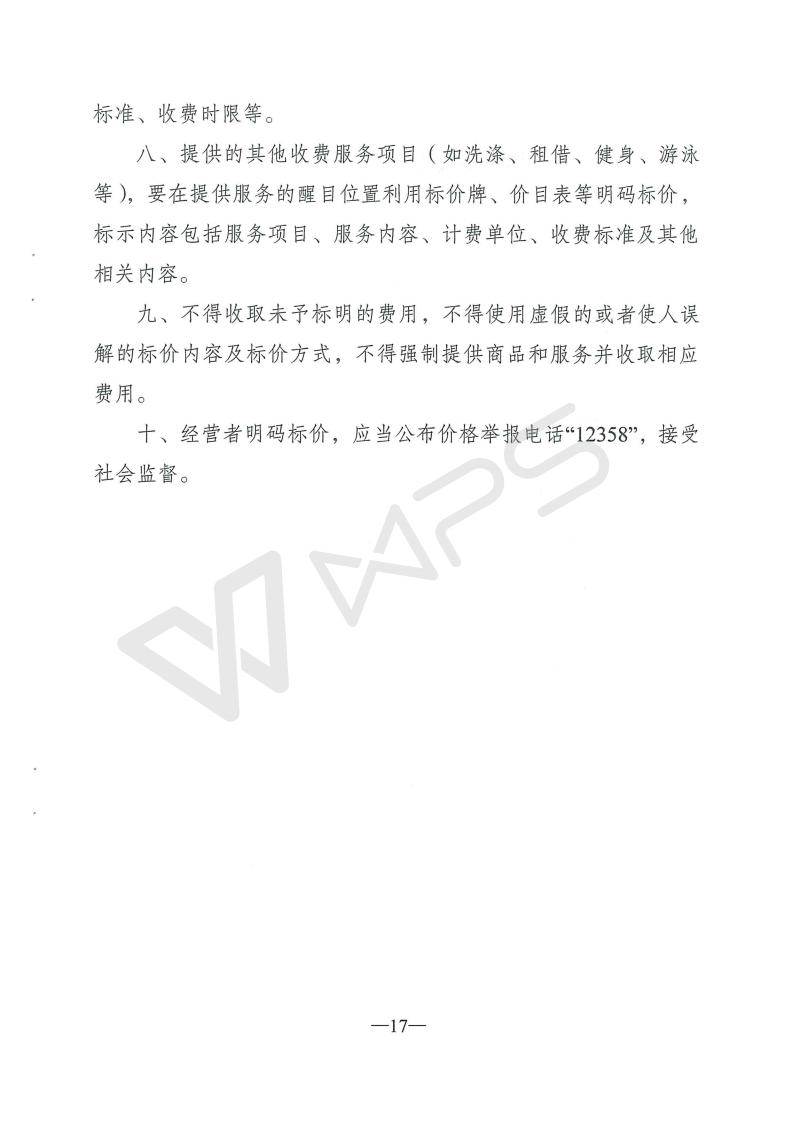 标准、收费时限等。

八、提供的其他收费服务项目（如洗涤、租借、健身、游泳等），要在提供服务的醒目位置利用标价牌、价目表等明码标价，标示内容包括服务项目、服务内容、计费单位、收费标准及其他相关内容。

九、不得收取未予标明的费用，不得使用虚假的或者使人误解的标价内容及标价方式，不得强制提供商品和服务并收取相应费用。

十、经营者明码标价，应当公布价格举报电话“12358”，接受社会监督。

WPS

—17—